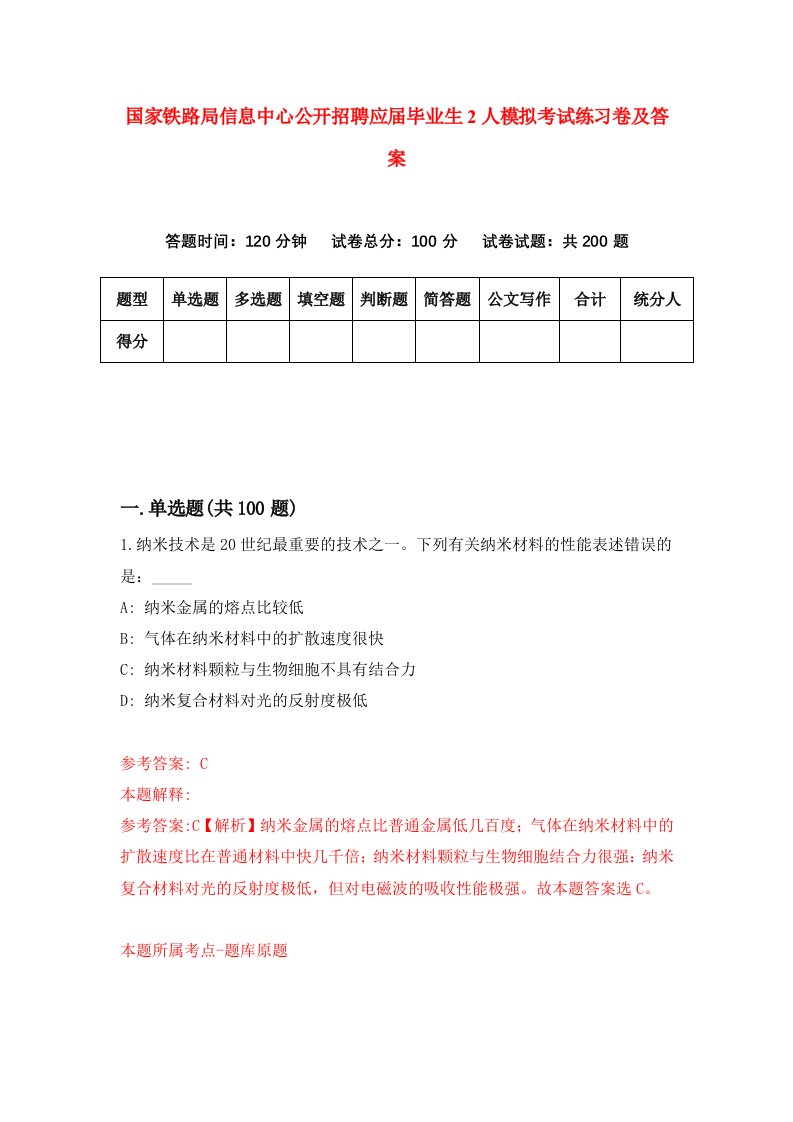 国家铁路局信息中心公开招聘应届毕业生2人模拟考试练习卷及答案

答题时间：120分钟　试卷总分：100分　试卷试题：共200题

| 题型 | 单选题 | 多选题 | 填空题 | 判断题 | 简答题 | 公文写作 | 合计 | 统分人 |
|---|---|---|---|---|---|---|---|---|
| 得分 | | | | | | | | |

一.单选题(共100题)

1.纳米技术是20世纪最重要的技术之一。下列有关纳米材料的性能表述错误的是：_____

A: 纳米金属的熔点比较低

B: 气体在纳米材料中的扩散速度很快

C: 纳米材料颗粒与生物细胞不具有结合力

D: 纳米复合材料对光的反射度极低

参考答案: C

本题解释:

参考答案:C【解析】纳米金属的熔点比普通金属低几百度；气体在纳米材料中的扩散速度比在普通材料中快几千倍；纳米材料颗粒与生物细胞结合力很强；纳米复合材料对光的反射度极低，但对电磁波的吸收性能极强。故本题答案选C。

本题所属考点-题库原题